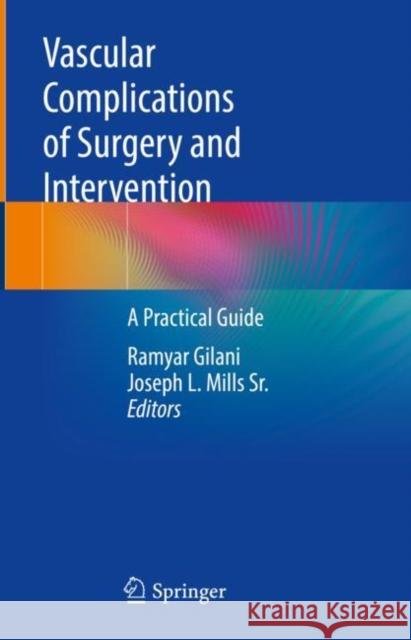 Vascular Complications of Surgery and Intervention

A Practical Guide

Ramyar Gilani
Joseph L. Mills Sr.
Editors

Springer